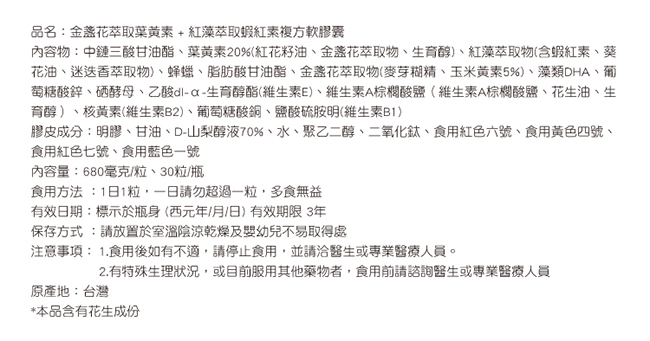 品名：金盞花萃取葉黃素 + 紅藻萃取蝦紅素複方軟膠囊

內容物：中鏈三酸甘油酯、葉黃素20%(紅花籽油、金盞花萃取物、生育醇)、紅藻萃取物(含蝦紅素、葵花油、迷迭香萃取物)、蜂蠟、脂肪酸甘油酯、金盞花萃取物(麥芽糊精、玉米黃素5%)、藻類DHA、葡萄糖酸鋅、硒酵母、乙酸dl-α-生育醇酯(維生素E)、維生素A棕櫚酸鹽（維生素A棕櫚酸鹽、花生油、生育醇）、核黃素(維生素B2)、葡萄糖酸銅、鹽酸硫胺明(維生素B1)

膠皮成分：明膠、甘油、D-山梨醇液70%、水、聚乙二醇、二氧化鈦、食用紅色六號、食用黃色四號、食用紅色七號、食用藍色一號

內容量：680毫克/粒、30粒/瓶

食用方法 ：1日1粒，一日請勿超過一粒，多食無益

有效日期：標示於瓶身 (西元年/月/日) 有效期限 3年

保存方式 ：請放置於室溫陰涼乾燥及嬰幼兒不易取得處

注意事項： 1.食用後如有不適，請停止食用，並請洽醫生或專業醫療人員。

2.有特殊生理狀況，或目前服用其他藥物者，食用前請諮詢醫生或專業醫療人員

原產地：台灣

*本品含有花生成份